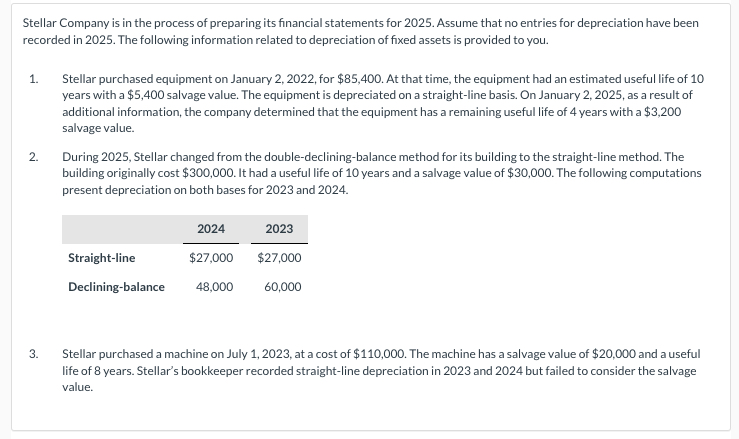 Stellar Company is in the process of preparing its financial statements for 2025. Assume that no entries for depreciation have been recorded in 2025. The following information related to depreciation of fixed assets is provided to you.

1. Stellar purchased equipment on January 2, 2022, for \$85,400. At that time, the equipment had an estimated useful life of 10 years with a \$5,400 salvage value. The equipment is depreciated on a straight-line basis. On January 2, 2025, as a result of additional information, the company determined that the equipment has a remaining useful life of 4 years with a \$3,200 salvage value.

2. During 2025, Stellar changed from the double-declining-balance method for its building to the straight-line method. The building originally cost \$300,000. It had a useful life of 10 years and a salvage value of \$30,000. The following computations present depreciation on both bases for 2023 and 2024.

| | 2024 | 2023 |
|---|---|---|
| Straight-line | \$27,000 | \$27,000 |
| Declining-balance | 48,000 | 60,000 |

3. Stellar purchased a machine on July 1, 2023, at a cost of \$110,000. The machine has a salvage value of \$20,000 and a useful life of 8 years. Stellar's bookkeeper recorded straight-line depreciation in 2023 and 2024 but failed to consider the salvage value.